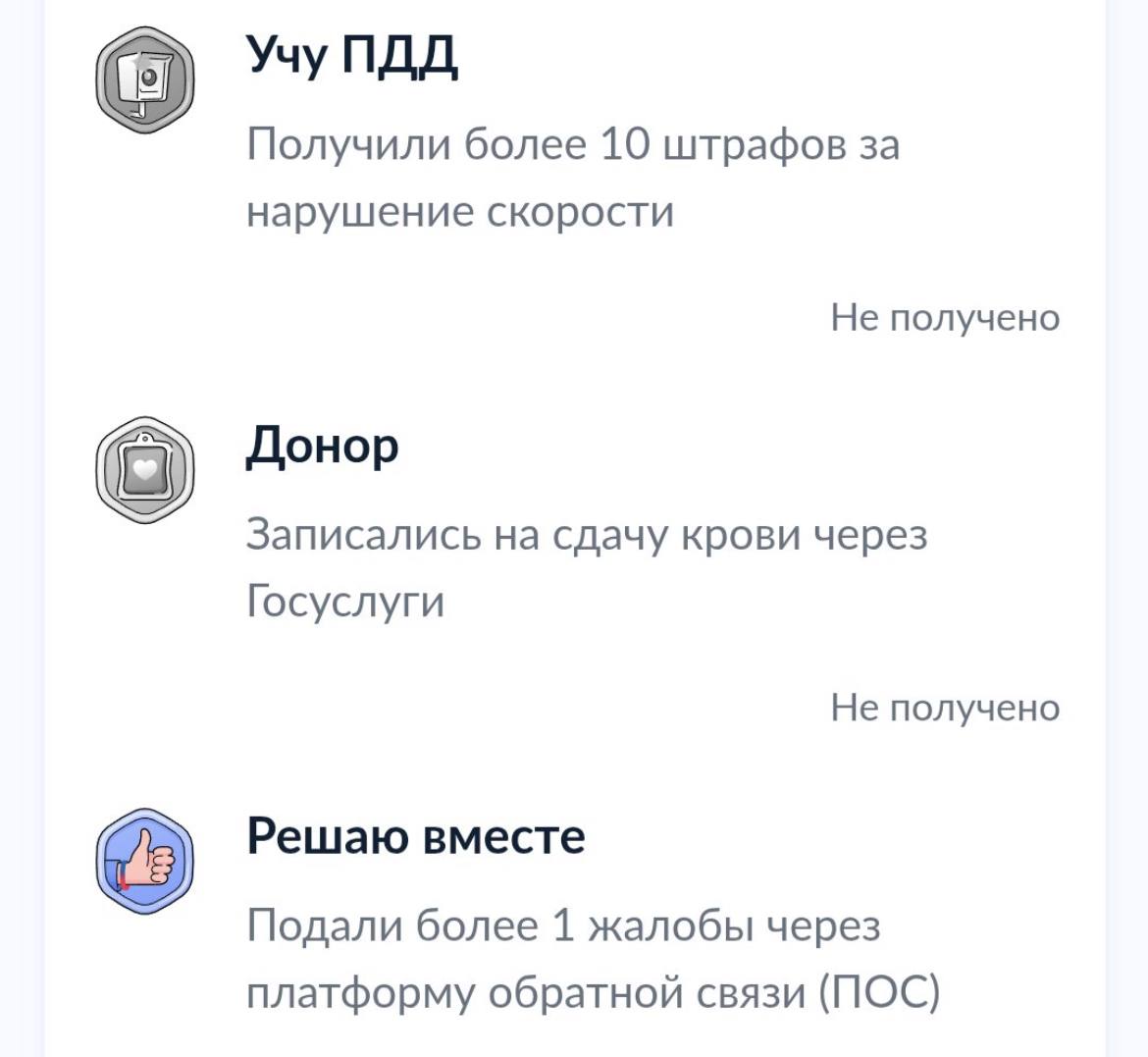 Учу ПДД

Получили более 10 штрафов за нарушение скорости

Не получено

Донор

Записались на сдачу крови через Госуслуги

Не получено

Решаю вместе

Подали более 1 жалобы через платформу обратной связи (ПОС)